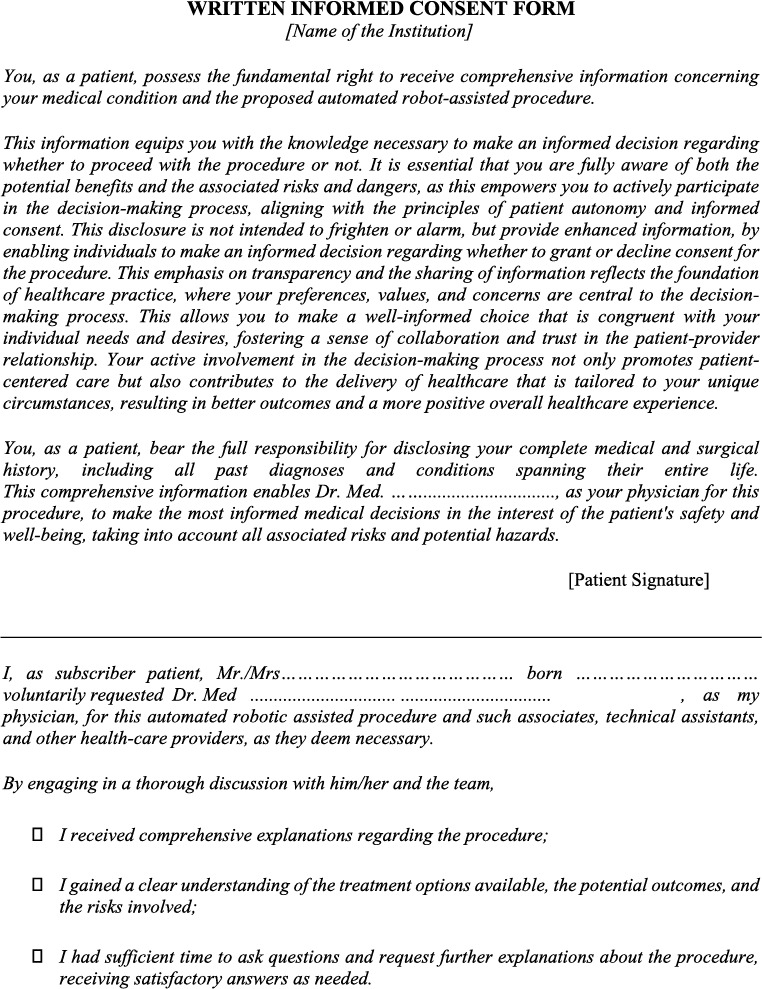 WRITTEN INFORMED CONSENT FORM
[Name of the Institution]

You, as a patient, possess the fundamental right to receive comprehensive information concerning your medical condition and the proposed automated robot-assisted procedure.

This information equips you with the knowledge necessary to make an informed decision regarding whether to proceed with the procedure or not. It is essential that you are fully aware of both the potential benefits and the associated risks and dangers, as this empowers you to actively participate in the decision-making process, aligning with the principles of patient autonomy and informed consent. This disclosure is not intended to frighten or alarm, but provide enhanced information, by enabling individuals to make an informed decision regarding whether to grant or decline consent for the procedure. This emphasis on transparency and the sharing of information reflects the foundation of healthcare practice, where your preferences, values, and concerns are central to the decision-making process. This allows you to make a well-informed choice that is congruent with your individual needs and desires, fostering a sense of collaboration and trust in the patient-provider relationship. Your active involvement in the decision-making process not only promotes patient-centered care but also contributes to the delivery of healthcare that is tailored to your unique circumstances, resulting in better outcomes and a more positive overall healthcare experience.

You, as a patient, bear the full responsibility for disclosing your complete medical and surgical history, including all past diagnoses and conditions spanning their entire life. This comprehensive information enables Dr. Med. ____, as your physician for this procedure, to make the most informed medical decisions in the interest of the patient's safety and well-being, taking into account all associated risks and potential hazards.

[Patient Signature]

I, as subscriber patient, Mr./Mrs____ born ____ voluntarily requested Dr. Med ____ ____ , as my physician, for this automated robotic assisted procedure and such associates, technical assistants, and other health-care providers, as they deem necessary.

By engaging in a thorough discussion with him/her and the team,

☐ I received comprehensive explanations regarding the procedure;

☐ I gained a clear understanding of the treatment options available, the potential outcomes, and the risks involved;

☐ I had sufficient time to ask questions and request further explanations about the procedure, receiving satisfactory answers as needed.